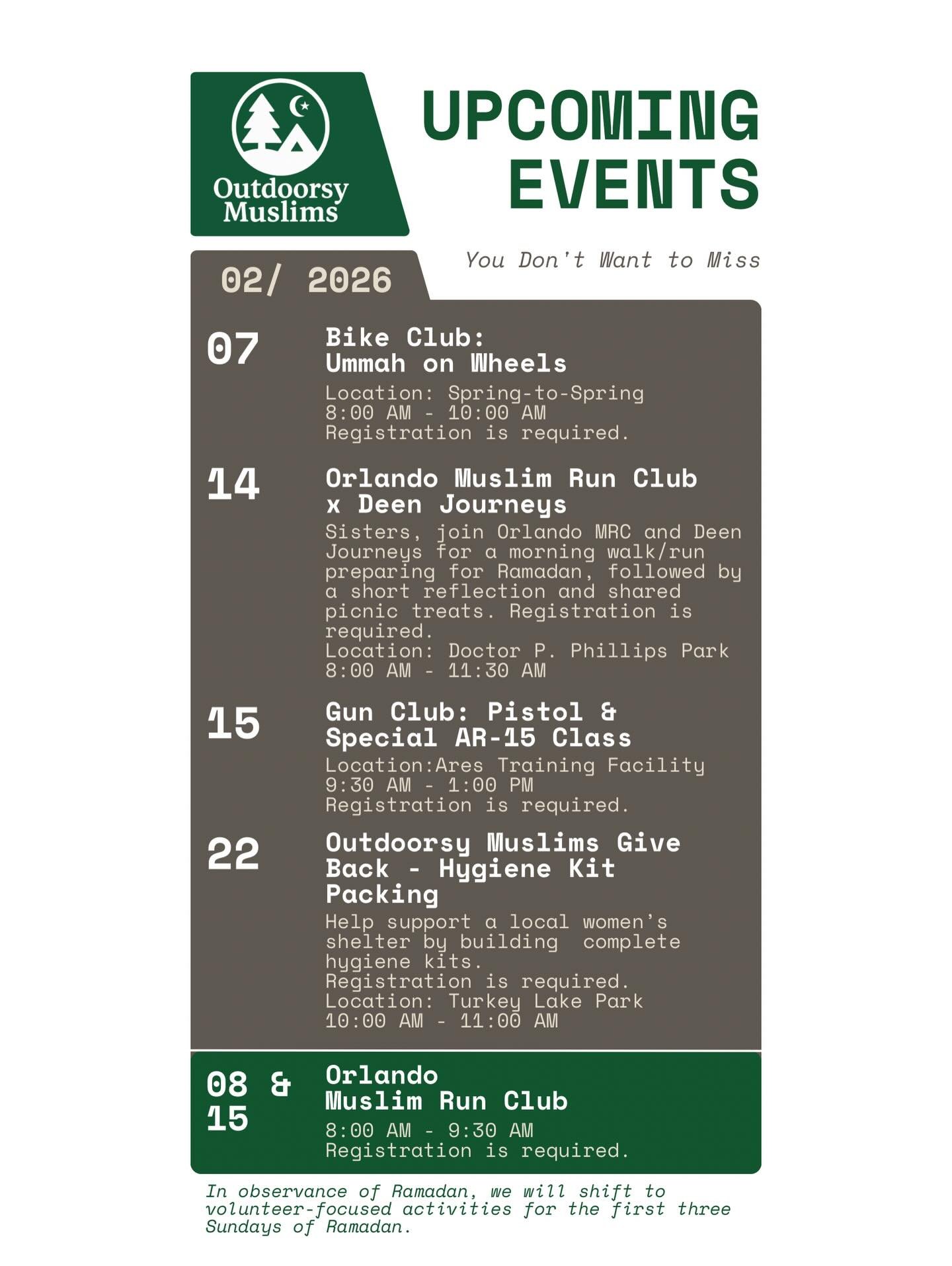 Outdoorsy Muslims

UPCOMING EVENTS

You Don't Want to Miss

02/ 2026

07

Bike Club: Ummah on Wheels

Location: Spring-to-Spring
8:00 AM - 10:00 AM
Registration is required.

14

Orlando Muslim Run Club x Deen Journeys

Sisters, join Orlando MRC and Deen Journeys for a morning walk/run preparing for Ramadan, followed by a short reflection and shared picnic treats. Registration is required.
Location: Doctor P. Phillips Park
8:00 AM - 11:30 AM

15

Gun Club: Pistol & Special AR-15 Class

Location:Ares Training Facility
9:30 AM - 1:00 PM
Registration is required.

22

Outdoorsy Muslims Give Back - Hygiene Kit Packing

Help support a local women's shelter by building complete hygiene kits.
Registration is required.
Location: Turkey Lake Park
10:00 AM - 11:00 AM

08 & 15

Orlando Muslim Run Club

8:00 AM - 9:30 AM
Registration is required.

In observance of Ramadan, we will shift to volunteer-focused activities for the first three Sundays of Ramadan.